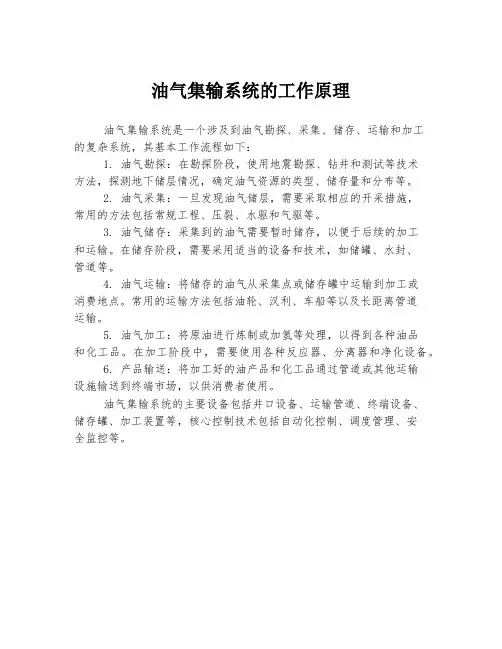 油气集输系统的工作原理

油气集输系统是一个涉及到油气勘探、采集、储存、运输和加工的复杂系统，其基本工作流程如下：

1. 油气勘探：在勘探阶段，使用地震勘探、钻井和测试等技术方法，探测地下储层情况，确定油气资源的类型、储存量和分布等。

2. 油气采集：一旦发现油气储层，需要采取相应的开采措施，常用的方法包括常规工程、压裂、水驱和气驱等。

3. 油气储存：采集到的油气需要暂时储存，以便于后续的加工和运输。在储存阶段，需要采用适当的设备和技术，如储罐、水封、管道等。

4. 油气运输：将储存的油气从采集点或储存罐中运输到加工或消费地点。常用的运输方法包括油轮、汉利、车船等以及长距离管道运输。

5. 油气加工：将原油进行炼制或加氢等处理，以得到各种油品和化工品。在加工阶段中，需要使用各种反应器、分离器和净化设备。

6. 产品输送：将加工好的油产品和化工品通过管道或其他运输设施输送到终端市场，以供消费者使用。

油气集输系统的主要设备包括井口设备、运输管道、终端设备、储存罐、加工装置等，核心控制技术包括自动化控制、调度管理、安全监控等。